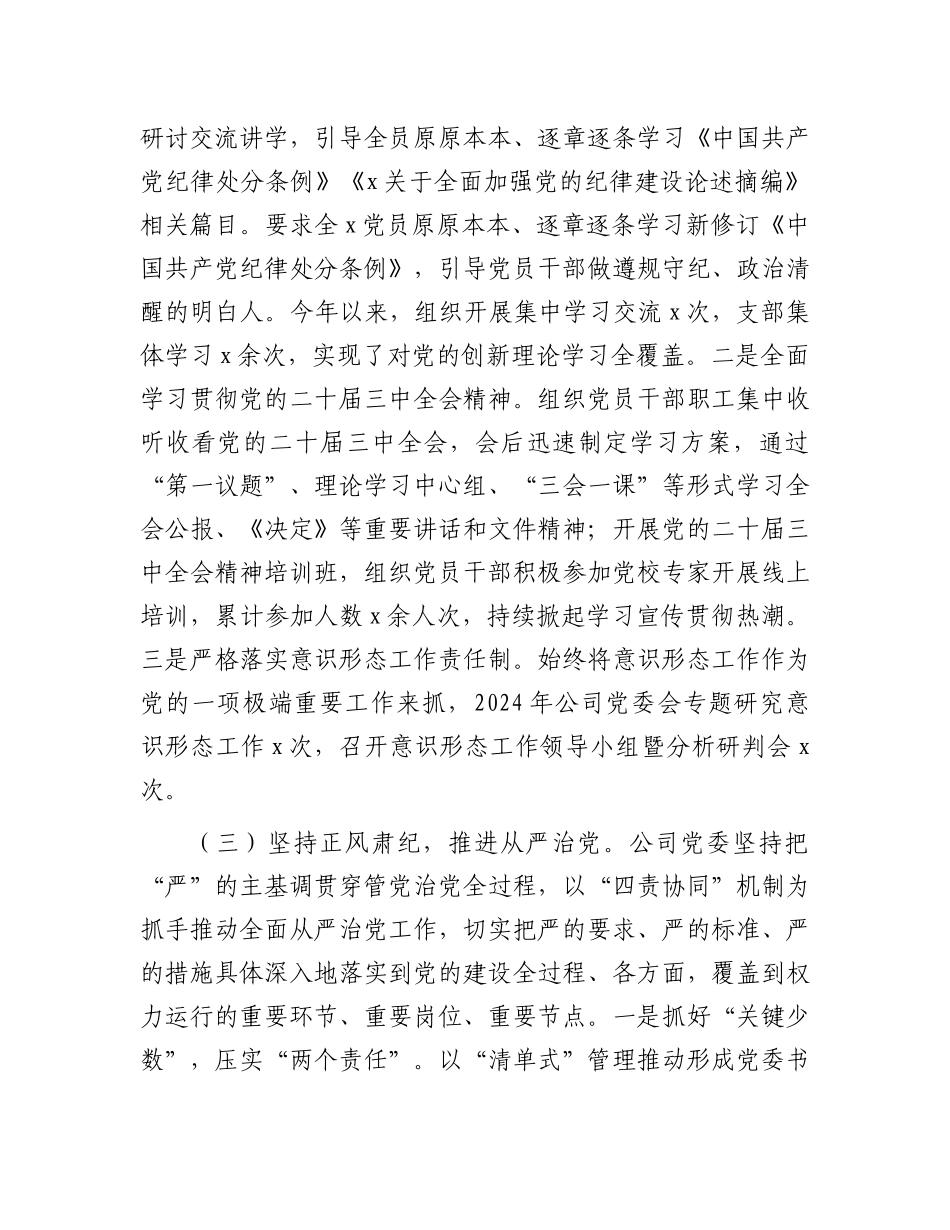 研讨交流讲学，引导全员原原本本、逐章逐条学习《中国共产党纪律处分条例》《x关于全面加强党的纪律建设论述摘编》相关篇目。要求全x党员原原本本、逐章逐条学习新修订《中国共产党纪律处分条例》，引导党员干部做遵规守纪、政治清醒的明白人。今年以来，组织开展集中学习交流x次，支部集体学习x余次，实现了对党的创新理论学习全覆盖。二是全面学习贯彻党的二十届三中全会精神。组织党员干部职工集中收听收看党的二十届三中全会，会后迅速制定学习方案，通过“第一议题”、理论学习中心组、“三会一课”等形式学习全会公报、《决定》等重要讲话和文件精神；开展党的二十届三中全会精神培训班，组织党员干部积极参加党校专家开展线上培训，累计参加人数x余人次，持续掀起学习宣传贯彻热潮。三是严格落实意识形态工作责任制。始终将意识形态工作作为党的一项极端重要工作来抓，2024年公司党委会专题研究意识形态工作x次，召开意识形态工作领导小组暨分析研判会x次。

（三）坚持正风肃纪，推进从严治党。公司党委坚持把“严”的主基调贯穿管党治党全过程，以“四责协同”机制为抓手推动全面从严治党工作，切实把严的要求、严的标准、严的措施具体深入地落实到党的建设全过程、各方面，覆盖到权力运行的重要环节、重要岗位、重要节点。一是抓好“关键少数”，压实“两个责任”。以“清单式”管理推动形成党委书